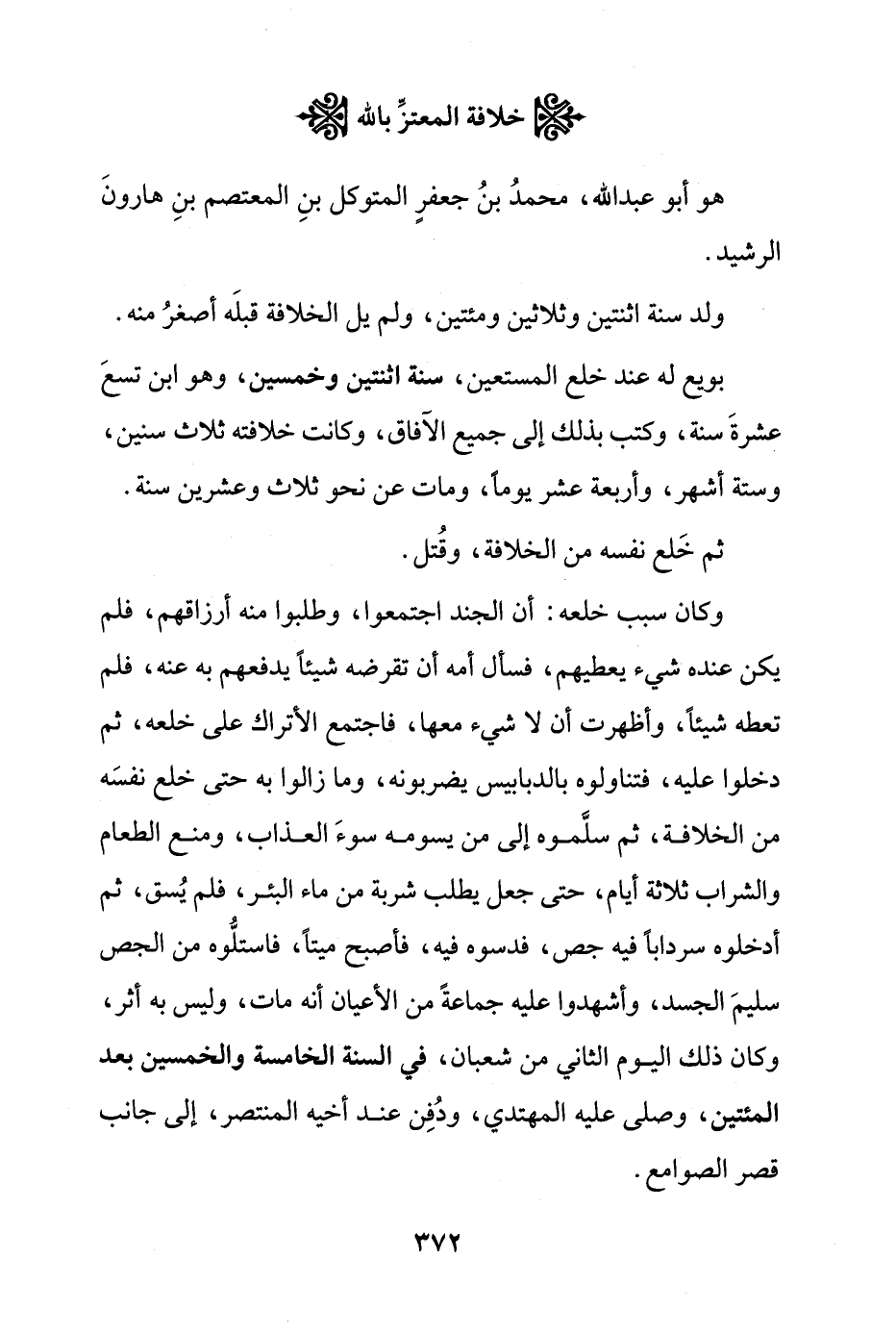 خلافة المعتزِّ بالله

هو أبو عبدالله، محمدُ بنُ جعفرٍ المتوكل بنِ المعتصم بنِ هارونَ الرشيد.

ولد سنة اثنتين وثلاثين ومئتين، ولم يل الخلافة قبلَه أصغرُ منه.

بويع له عند خلع المستعين، سنة اثنتين وخمسين، وهو ابن تسعَ عشرةَ سنة، وكتب بذلك إلى جميع الآفاق، وكانت خلافته ثلاث سنين، وستة أشهر، وأربعة عشر يوماً، ومات عن نحو ثلاث وعشرين سنة.

ثم خَلع نفسه من الخلافة، وقُتل.

وكان سبب خلعه: أن الجند اجتمعوا، وطلبوا منه أرزاقهم، فلم يكن عنده شيء يعطيهم، فسأل أمه أن تقرضه شيئاً يدفعهم به عنه، فلم تعطه شيئاً، وأظهرت أن لا شيء معها، فاجتمع الأتراك على خلعه، ثم دخلوا عليه، فتناولوه بالدبابيس يضربونه، وما زالوا به حتى خلع نفسَه من الخلافة، ثم سلَّموه إلى من يسومه سوءَ العذاب، ومنع الطعام والشراب ثلاثة أيام، حتى جعل يطلب شربة من ماء البئر، فلم يُسق، ثم أدخلوه سرداباً فيه جص، فدسوه فيه، فأصبح ميتاً، فاستلُّوه من الجص سليمَ الجسد، وأشهدوا عليه جماعةً من الأعيان أنه مات، وليس به أثر، وكان ذلك اليوم الثاني من شعبان، في السنة الخامسة والخمسين بعد المئتين، وصلى عليه المهتدي، ودُفِن عند أخيه المنتصر، إلى جانب قصر الصوامع.

٣٧٢